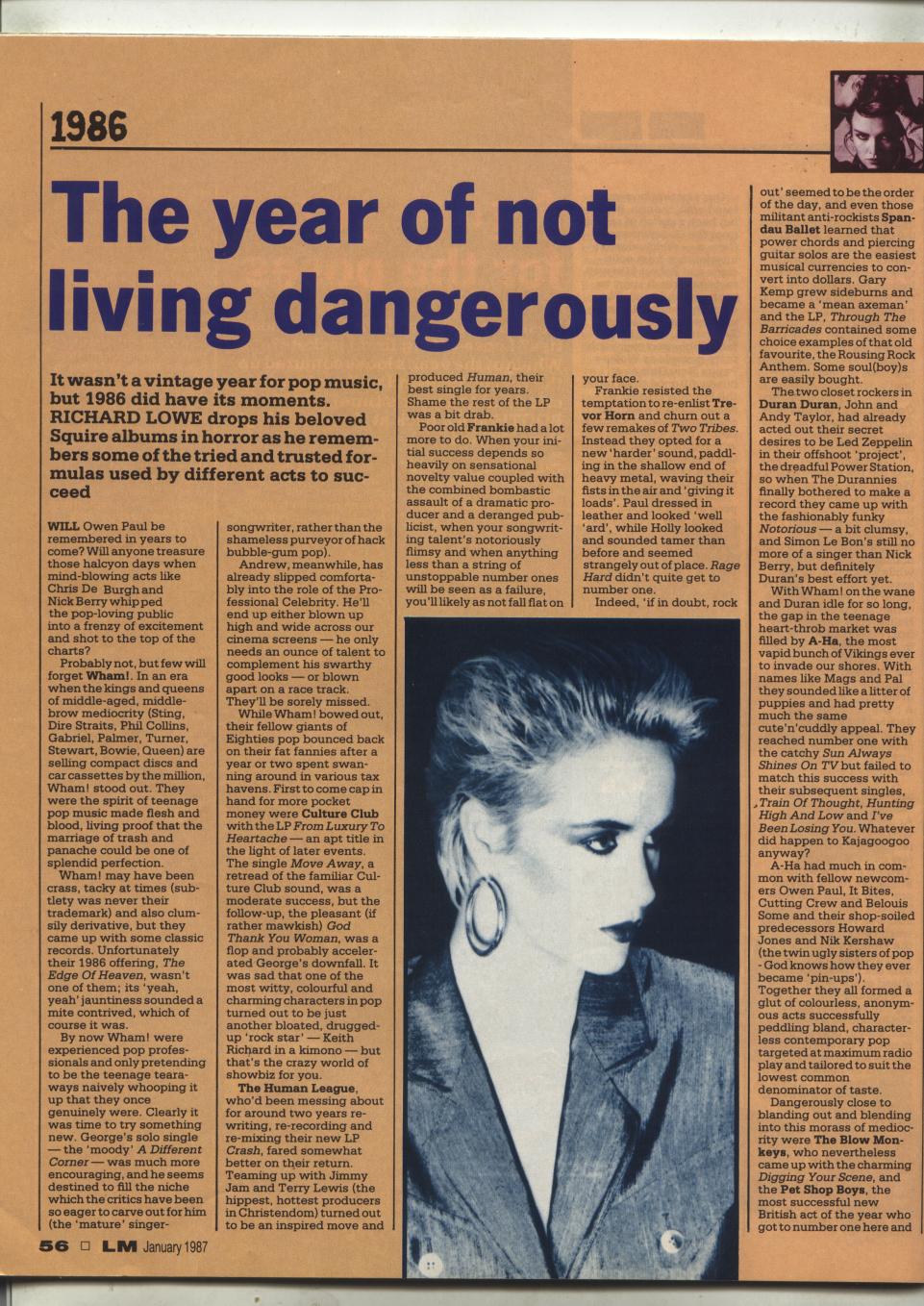 1986

The year of not living dangerously

It wasn't a vintage year for pop music, but 1986 did have its moments. RICHARD LOWE drops his beloved Squire albums in horror as he remembers some of the tried and trusted formulas used by different acts to succeed

WILL Owen Paul be remembered in years to come? Will anyone treasure those halcyon days when mind-blowing acts like Chris De Burgh and Nick Berry whipped the pop-loving public into a frenzy of excitement and shot to the top of the charts?

Probably not, but few will forget Wham!. In an era when the kings and queens of middle-aged, middle-brow mediocrity (Sting, Dire Straits, Phil Collins, Gabriel, Palmer, Turner, Stewart, Bowie, Queen) are selling compact discs and car cassettes by the million, Wham! stood out. They were the spirit of teenage pop music made flesh and blood, living proof that the marriage of trash and panache could be one of splendid perfection.

Wham! may have been crass, tacky at times (subtlety was never their trademark) and also clumsily derivative, but they came up with some classic records. Unfortunately their 1986 offering, The Edge Of Heaven, wasn't one of them; its 'yeah, yeah' jauntiness sounded a mite contrived, which of course it was.

By now Wham! were experienced pop professionals and only pretending to be the teenage tearaways naively whooping it up that they once genuinely were. Clearly it was time to try something new. George's solo single — the 'moody' A Different Corner — was much more encouraging, and he seems destined to fill the niche which the critics have been so eager to carve out for him (the 'mature' singer-songwriter, rather than the shameless purveyor of hack bubble-gum pop).

Andrew, meanwhile, has already slipped comfortably into the role of the Professional Celebrity. He'll end up either blown up high and wide across our cinema screens — he only needs an ounce of talent to complement his swarthy good looks — or blown apart on a race track. They'll be sorely missed.

While Wham! bowed out, their fellow giants of Eighties pop bounced back on their fat fannies after a year or two spent swanning around in various tax havens. First to come cap in hand for more pocket money were Culture Club with the LP From Luxury To Heartache — an apt title in the light of later events. The single Move Away, a retread of the familiar Culture Club sound, was a moderate success, but the follow-up, the pleasant (if rather mawkish) God Thank You Woman, was a flop and probably accelerated George's downfall. It was sad that one of the most witty, colourful and charming characters in pop turned out to be just another bloated, drugged-up 'rock star' — Keith Richard in a kimono — but that's the crazy world of showbiz for you.

The Human League, who'd been messing about for around two years re-writing, re-recording and re-mixing their new LP Crash, fared somewhat better on their return. Teaming up with Jimmy Jam and Terry Lewis (the hippest, hottest producers in Christendom) turned out to be an inspired move and produced Human, their best single for years. Shame the rest of the LP was a bit drab.

Poor old Frankie had a lot more to do. When your initial success depends so heavily on sensational novelty value coupled with the combined bombastic assault of a dramatic producer and a deranged publicist, when your songwriting talent's notoriously flimsy and when anything less than a string of unstoppable number ones will be seen as a failure, you'll likely as not fall flat on your face.

Frankie resisted the temptation to re-enlist Trevor Horn and churn out a few remakes of Two Tribes. Instead they opted for a new 'harder' sound, paddling in the shallow end of heavy metal, waving their fists in the air and 'giving it loads'. Paul dressed in leather and looked 'well 'ard', while Holly looked and sounded tamer than before and seemed strangely out of place. Rage Hard didn't quite get to number one.

Indeed, 'if in doubt, rock out' seemed to be the order of the day, and even those militant anti-rockists Spandau Ballet learned that power chords and piercing guitar solos are the easiest musical currencies to convert into dollars. Gary Kemp grew sideburns and became a 'mean axeman' and the LP, Through The Barricades contained some choice examples of that old favourite, the Rousing Rock Anthem. Some soul(boy)s are easily bought.

The two closet rockers in Duran Duran, John and Andy Taylor, had already acted out their secret desires to be Led Zeppelin in their offshoot 'project', the dreadful Power Station, so when The Durannies finally bothered to make a record they came up with the fashionably funky Notorious — a bit clumsy, and Simon Le Bon's still no more of a singer than Nick Berry, but definitely Duran's best effort yet.

With Wham! on the wane and Duran idle for so long, the gap in the teenage heart-throb market was filled by A-Ha, the most vapid bunch of Vikings ever to invade our shores. With names like Mags and Pal they sounded like a litter of puppies and had pretty much the same cute'n'cuddly appeal. They reached number one with the catchy Sun Always Shines On TV but failed to match this success with their subsequent singles, Train Of Thought, Hunting High And Low and I've Been Losing You. Whatever did happen to Kajagoogoo anyway?

A-Ha had much in common with fellow newcomers Owen Paul, It Bites, Cutting Crew and Belouis Some and their shop-soiled predecessors Howard Jones and Nik Kershaw (the twin ugly sisters of pop - God knows how they ever became 'pin-ups'). Together they all formed a glut of colourless, anonymous acts successfully peddling bland, characterless contemporary pop targeted at maximum radio play and tailored to suit the lowest common denominator of taste.

Dangerously close to blanding out and blending into this morass of mediocrity were The Blow Monkeys, who nevertheless came up with the charming Digging Your Scene, and the Pet Shop Boys, the most successful new British act of the year who got to number one here and

56 □ LM January 1987